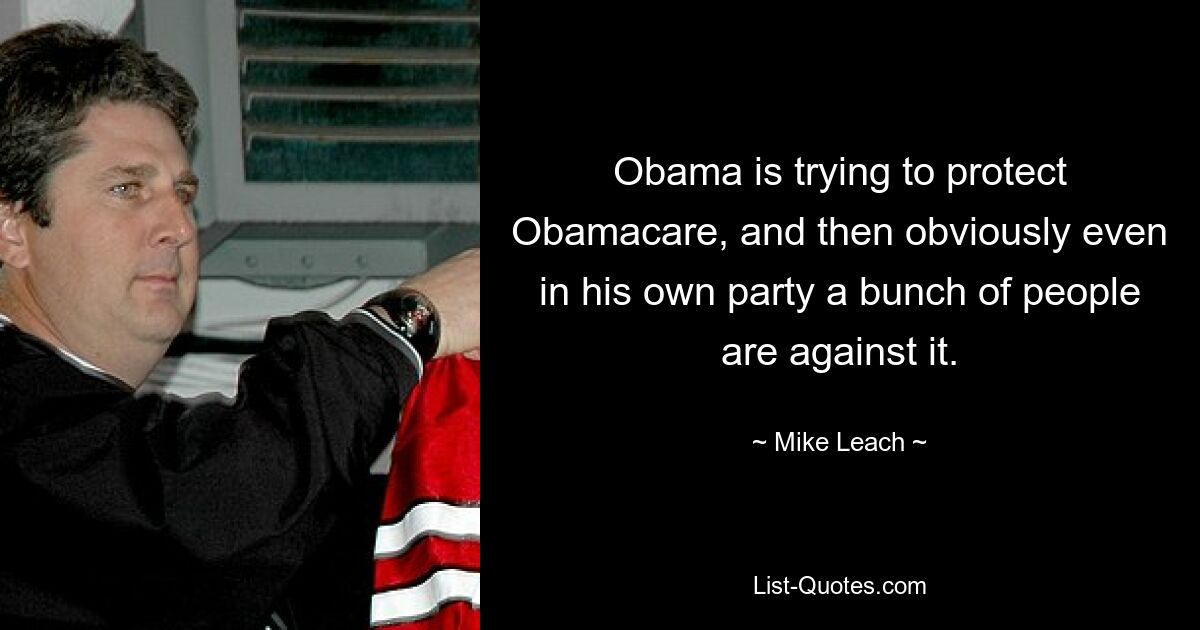 Obama is trying to protect Obamacare, and then obviously even in his own party a bunch of people are against it.

~ Mike Leach ~

List-Quotes.com